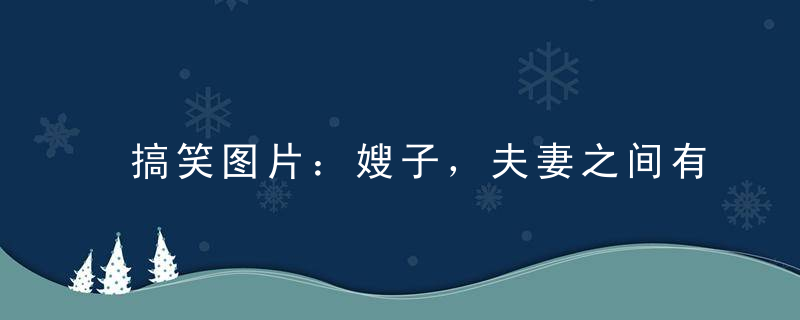 搞笑图片：嫂子，夫妻之间有